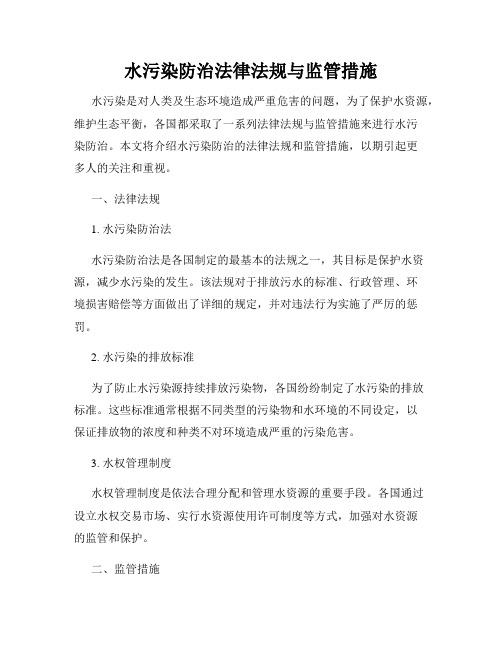 水污染防治法律法规与监管措施

水污染是对人类及生态环境造成严重危害的问题，为了保护水资源，维护生态平衡，各国都采取了一系列法律法规与监管措施来进行水污染防治。本文将介绍水污染防治的法律法规和监管措施，以期引起更多人的关注和重视。

一、法律法规

1. 水污染防治法

水污染防治法是各国制定的最基本的法规之一，其目标是保护水资源，减少水污染的发生。该法规对于排放污水的标准、行政管理、环境损害赔偿等方面做出了详细的规定，并对违法行为实施了严厉的惩罚。

2. 水污染的排放标准

为了防止水污染源持续排放污染物，各国纷纷制定了水污染的排放标准。这些标准通常根据不同类型的污染物和水环境的不同设定，以保证排放物的浓度和种类不对环境造成严重的污染危害。

3. 水权管理制度

水权管理制度是依法合理分配和管理水资源的重要手段。各国通过设立水权交易市场、实行水资源使用许可制度等方式，加强对水资源的监管和保护。

二、监管措施